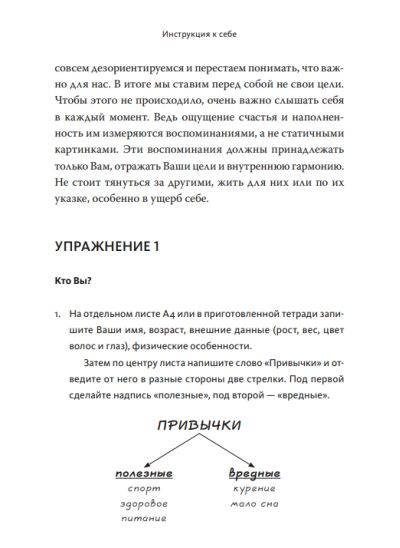 Инструкция к себе

совсем дезориентируемся и перестаем понимать, что важно для нас. В итоге мы ставим перед собой не свои цели. Чтобы этого не происходило, очень важно слышать себя в каждый момент. Ведь ощущение счастья и наполненность им измеряются воспоминаниями, а не статичными картинками. Эти воспоминания должны принадлежать только Вам, отражать Ваши цели и внутреннюю гармонию. Не стоит тянуться за другими, жить для них или по их указке, особенно в ущерб себе.

УПРАЖНЕНИЕ 1

Кто Вы?

1. На отдельном листе А4 или в приготовленной тетради запишите Ваши имя, возраст, внешние данные (рост, вес, цвет волос и глаз), физические особенности.

Затем по центру листа напишите слово «Привычки» и отведите от него в разные стороны две стрелки. Под первой сделайте надпись «полезные», под второй — «вредные».

ПРИВЫЧКИ

полезные
спорт
здоровое
питание

вредные
курение
мало сна